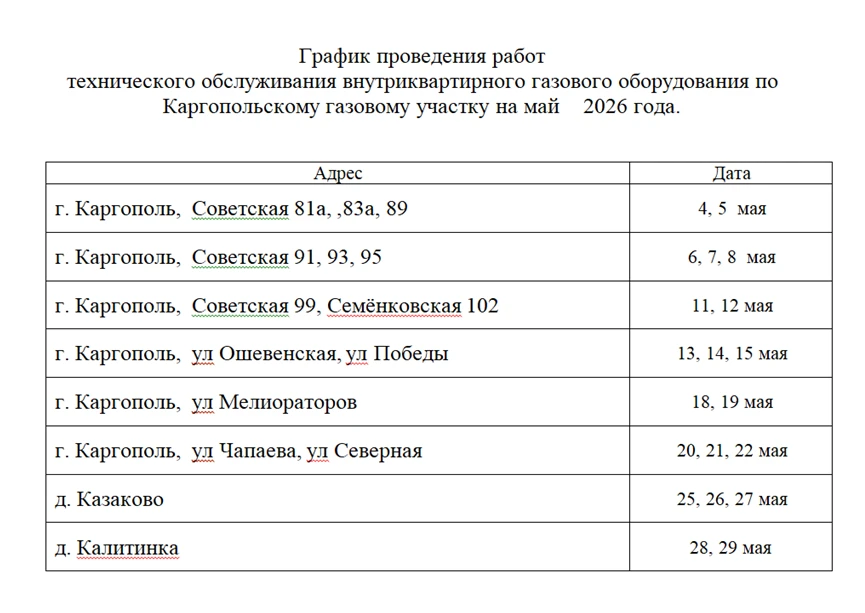 График проведения работ
технического обслуживания внутриквартирного газового оборудования по Каргопольскому газовому участку на май 2026 года.

| Адрес | Дата |
|---|---|
| г. Каргополь, Советская 81а, ,83а, 89 | 4, 5 мая |
| г. Каргополь, Советская 91, 93, 95 | 6, 7, 8 мая |
| г. Каргополь, Советская 99, Семёнковская 102 | 11, 12 мая |
| г. Каргополь, ул Ошевенская, ул Победы | 13, 14, 15 мая |
| г. Каргополь, ул Мелиораторов | 18, 19 мая |
| г. Каргополь, ул Чапаева, ул Северная | 20, 21, 22 мая |
| д. Казаково | 25, 26, 27 мая |
| д. Калитинка | 28, 29 мая |